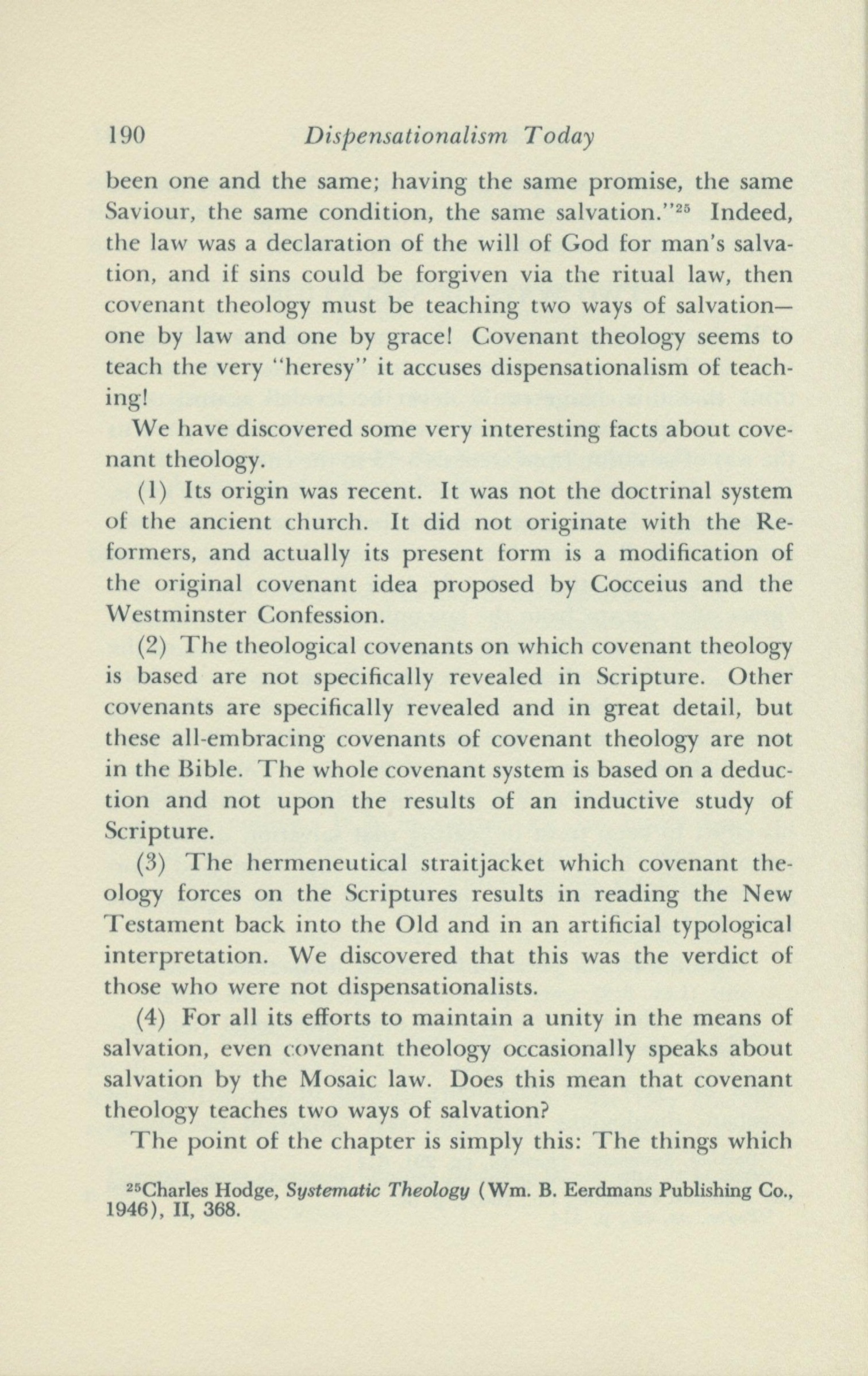 190 Dispensationalism Today

been one and the same; having the same promise, the same Saviour, the same condition, the same salvation."$^{25}$ Indeed, the law was a declaration of the will of God for man's salvation, and if sins could be forgiven via the ritual law, then covenant theology must be teaching two ways of salvation—one by law and one by grace! Covenant theology seems to teach the very "heresy" it accuses dispensationalism of teaching!

We have discovered some very interesting facts about covenant theology.

(1) Its origin was recent. It was not the doctrinal system of the ancient church. It did not originate with the Reformers, and actually its present form is a modification of the original covenant idea proposed by Cocceius and the Westminster Confession.

(2) The theological covenants on which covenant theology is based are not specifically revealed in Scripture. Other covenants are specifically revealed and in great detail, but these all-embracing covenants of covenant theology are not in the Bible. The whole covenant system is based on a deduction and not upon the results of an inductive study of Scripture.

(3) The hermeneutical straitjacket which covenant theology forces on the Scriptures results in reading the New Testament back into the Old and in an artificial typological interpretation. We discovered that this was the verdict of those who were not dispensationalists.

(4) For all its efforts to maintain a unity in the means of salvation, even covenant theology occasionally speaks about salvation by the Mosaic law. Does this mean that covenant theology teaches two ways of salvation?

The point of the chapter is simply this: The things which

$^{25}$Charles Hodge, Systematic Theology (Wm. B. Eerdmans Publishing Co., 1946), II, 368.